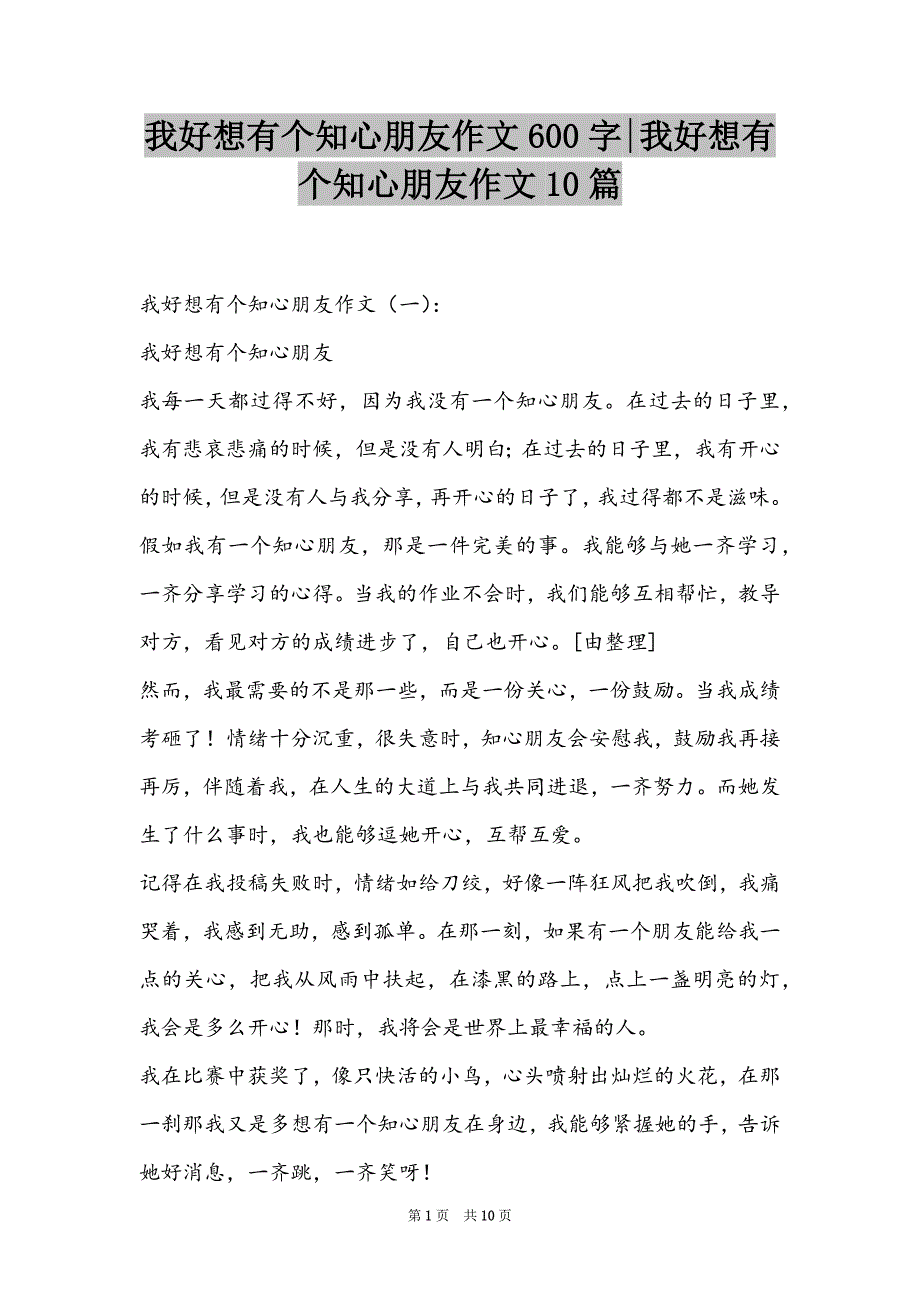 我好想有个知心朋友作文600字|我好想有个知心朋友作文10篇

我好想有个知心朋友作文（一）:

我好想有个知心朋友

我每一天都过得不好，因为我没有一个知心朋友。在过去的日子里，我有悲哀悲痛的时候，但是没有人明白;在过去的日子里，我有开心的时候，但是没有人与我分享，再开心的日子了，我过得都不是滋味。

假如我有一个知心朋友，那是一件完美的事。我能够与她一齐学习，一齐分享学习的心得。当我的作业不会时，我们能够互相帮忙，教导对方，看见对方的成绩进步了，自己也开心。[由整理]

然而，我最需要的不是那一些，而是一份关心，一份鼓励。当我成绩考砸了！情绪十分沉重，很失意时，知心朋友会安慰我，鼓励我再接再厉，伴随着我，在人生的大道上与我共同进退，一齐努力。而她发生了什么事时，我也能够逗她开心，互帮互爱。

记得在我投稿失败时，情绪如给刀绞，好像一阵狂风把我吹倒，我痛哭着，我感到无助，感到孤单。在那一刻，如果有一个朋友能给我一点的关心，把我从风雨中扶起，在漆黑的路上，点上一盏明亮的灯，我会是多么开心！那时，我将会是世界上最幸福的人。

我在比赛中获奖了，像只快活的小鸟，心头喷射出灿烂的火花，在那一刹那我又是多想有一个知心朋友在身边，我能够紧握她的手，告诉她好消息，一齐跳，一齐笑呀！

第1页 共10页